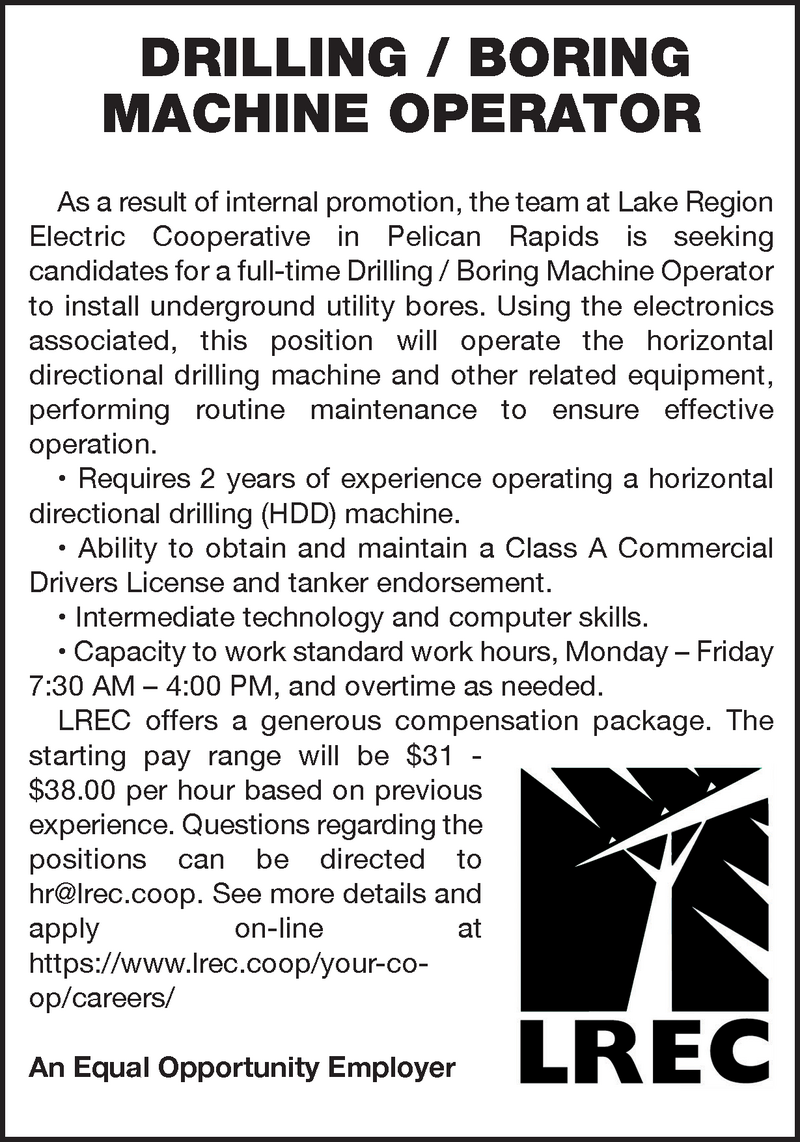 DRILLING / BORING MACHINE OPERATOR

As a result of internal promotion, the team at Lake Region Electric Cooperative in Pelican Rapids is seeking candidates for a full-time Drilling / Boring Machine Operator to install underground utility bores. Using the electronics associated, this position will operate the horizontal directional drilling machine and other related equipment, performing routine maintenance to ensure effective operation.

• Requires 2 years of experience operating a horizontal directional drilling (HDD) machine.

• Ability to obtain and maintain a Class A Commercial Drivers License and tanker endorsement.

• Intermediate technology and computer skills.

• Capacity to work standard work hours, Monday – Friday 7:30 AM – 4:00 PM, and overtime as needed.

LREC offers a generous compensation package. The starting pay range will be \$31 - \$38.00 per hour based on previous experience. Questions regarding the positions can be directed to hr@lrec.coop. See more details and apply on-line at https://www.lrec.coop/your-co-op/careers/

An Equal Opportunity Employer

LREC